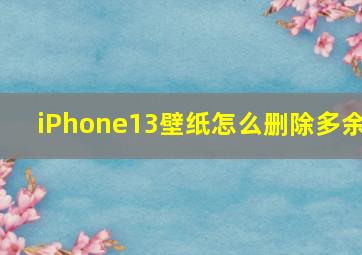 iPhone13壁纸怎么删除多余